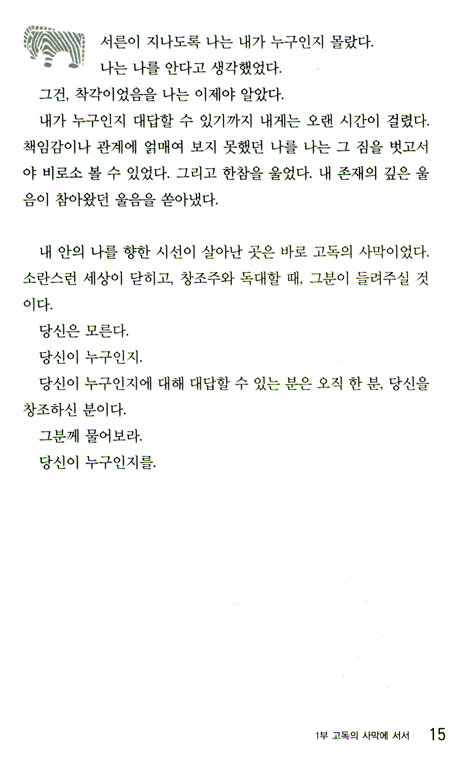 서른이 지나도록 나는 내가 누구인지 몰랐다.
나는 나를 안다고 생각했었다.
그건, 착각이었음을 나는 이제야 알았다.
내가 누구인지 대답할 수 있기까지 내게는 오랜 시간이 걸렸다. 책임감이나 관계에 얽매여 보지 못했던 나를 나는 그 짐을 벗고서야 비로소 볼 수 있었다. 그리고 한참을 울었다. 내 존재의 깊은 울음이 참아왔던 울음을 쏟아냈다.

내 안의 나를 향한 시선이 살아난 곳은 바로 고독의 사막이었다. 소란스런 세상이 닫히고, 창조주와 독대할 때, 그분이 들려주실 것이다.
당신은 모른다.
당신이 누구인지.
당신이 누구인지에 대해 대답할 수 있는 분은 오직 한 분, 당신을 창조하신 분이다.
그분께 물어보라.
당신이 누구인지를.

1부 고독의 사막에 서서 15